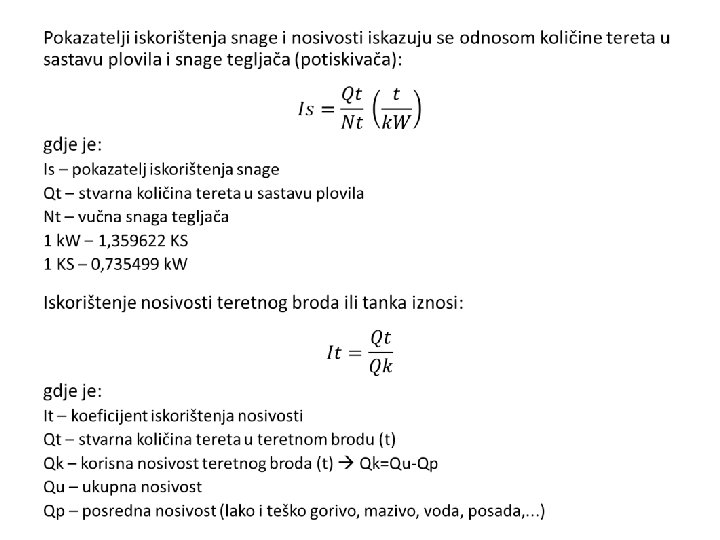 Pokazatelji iskorištenja snage i nosivosti iskazuju se odnosom količine tereta u sastavu plovila i snage tegljača (potiskivača):

$Is = \frac{Qt}{Nt} \left(\frac{t}{kW}\right)$

gdje je:
Is – pokazatelj iskorištenja snage
Qt – stvarna količina tereta u sastavu plovila
Nt – vučna snaga tegljača
1 kW – 1,359622 KS
1 KS – 0,735499 kW

Iskorištenje nosivosti teretnog broda ili tanka iznosi:

$It = \frac{Qt}{Qk}$

gdje je:
It – koeficijent iskorištenja nosivosti
Qt – stvarna količina tereta u teretnom brodu (t)
Qk – korisna nosivost teretnog broda (t) → Qk=Qu-Qp
Qu – ukupna nosivost
Qp – posredna nosivost (lako i teško gorivo, mazivo, voda, posada,...)